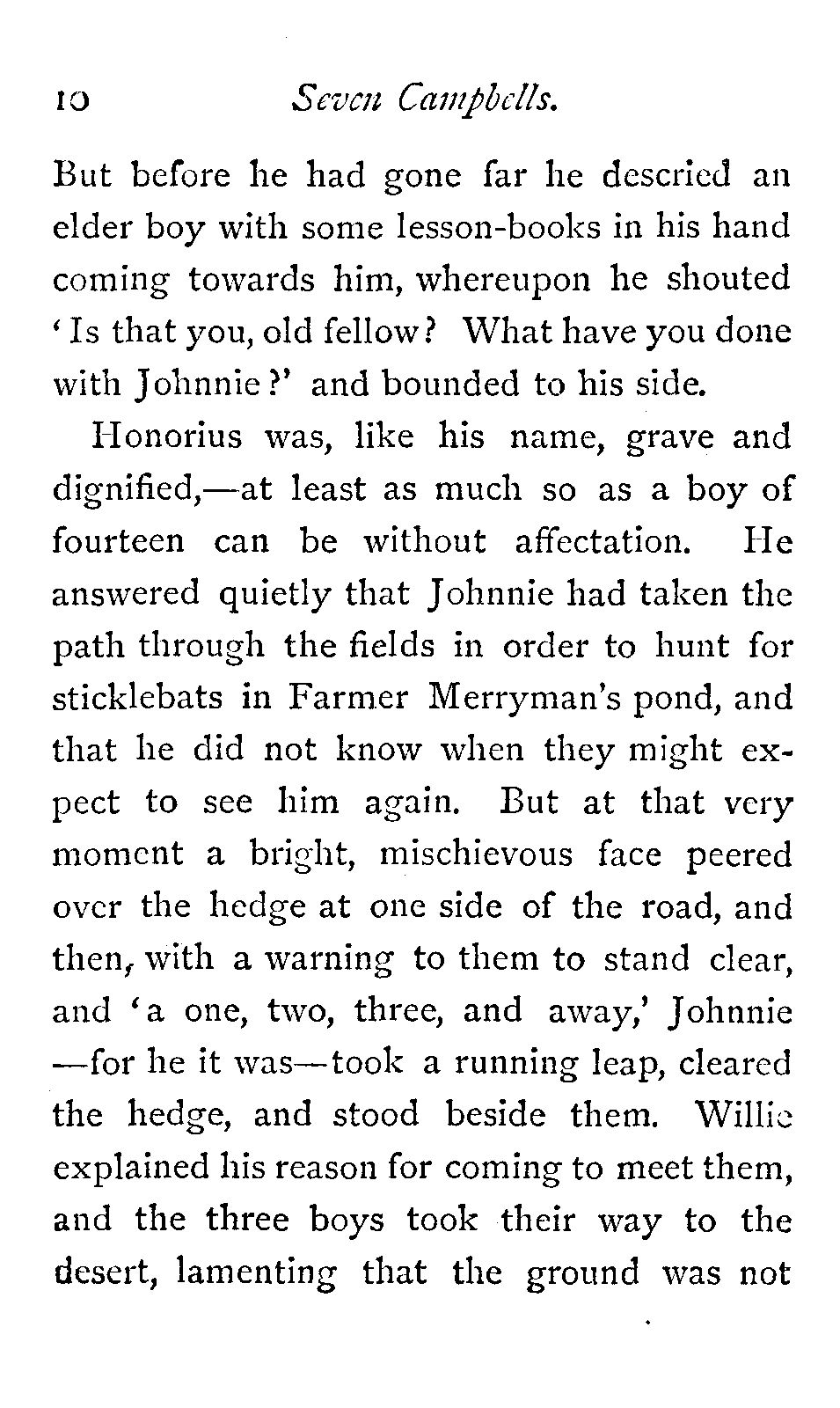 10 Seven Campbells.

But before he had gone far he descried an elder boy with some lesson-books in his hand coming towards him, whereupon he shouted 'Is that you, old fellow? What have you done with Johnnie?' and bounded to his side.

Honorius was, like his name, grave and dignified,—at least as much so as a boy of fourteen can be without affectation. He answered quietly that Johnnie had taken the path through the fields in order to hunt for sticklebats in Farmer Merryman's pond, and that he did not know when they might expect to see him again. But at that very moment a bright, mischievous face peered over the hedge at one side of the road, and then, with a warning to them to stand clear, and 'a one, two, three, and away,' Johnnie —for he it was—took a running leap, cleared the hedge, and stood beside them. Willie explained his reason for coming to meet them, and the three boys took their way to the desert, lamenting that the ground was not